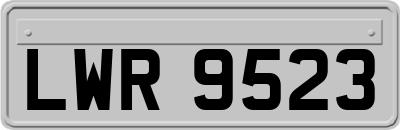 LWR 9523